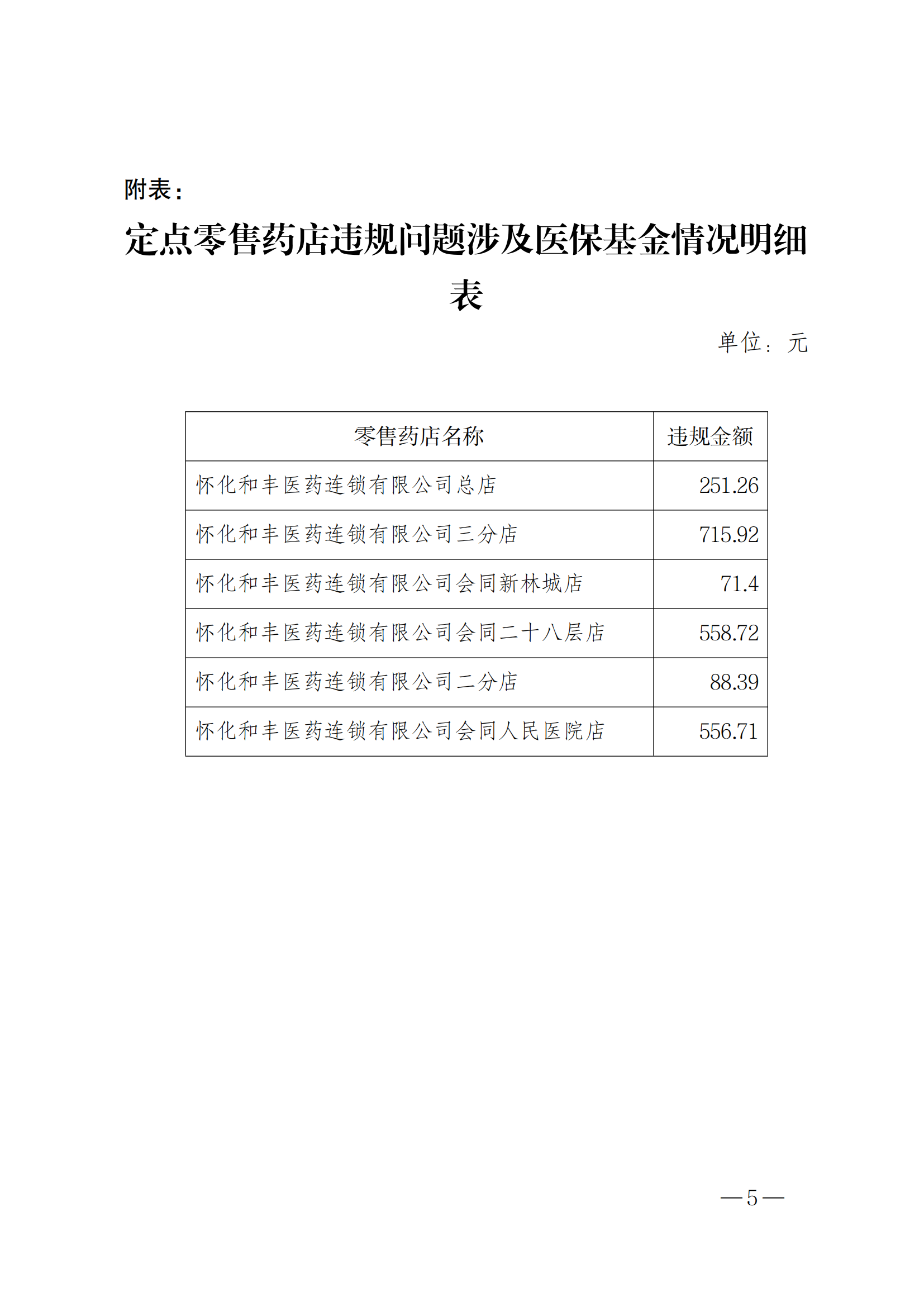 附表：

定点零售药店违规问题涉及医保基金情况明细表

单位：元

| 零售药店名称 | 违规金额 |
|---|---|
| 怀化和丰医药连锁有限公司总店 | 251.26 |
| 怀化和丰医药连锁有限公司三分店 | 715.92 |
| 怀化和丰医药连锁有限公司会同新林城店 | 71.4 |
| 怀化和丰医药连锁有限公司会同二十八层店 | 558.72 |
| 怀化和丰医药连锁有限公司二分店 | 88.39 |
| 怀化和丰医药连锁有限公司会同人民医院店 | 556.71 |

—5—